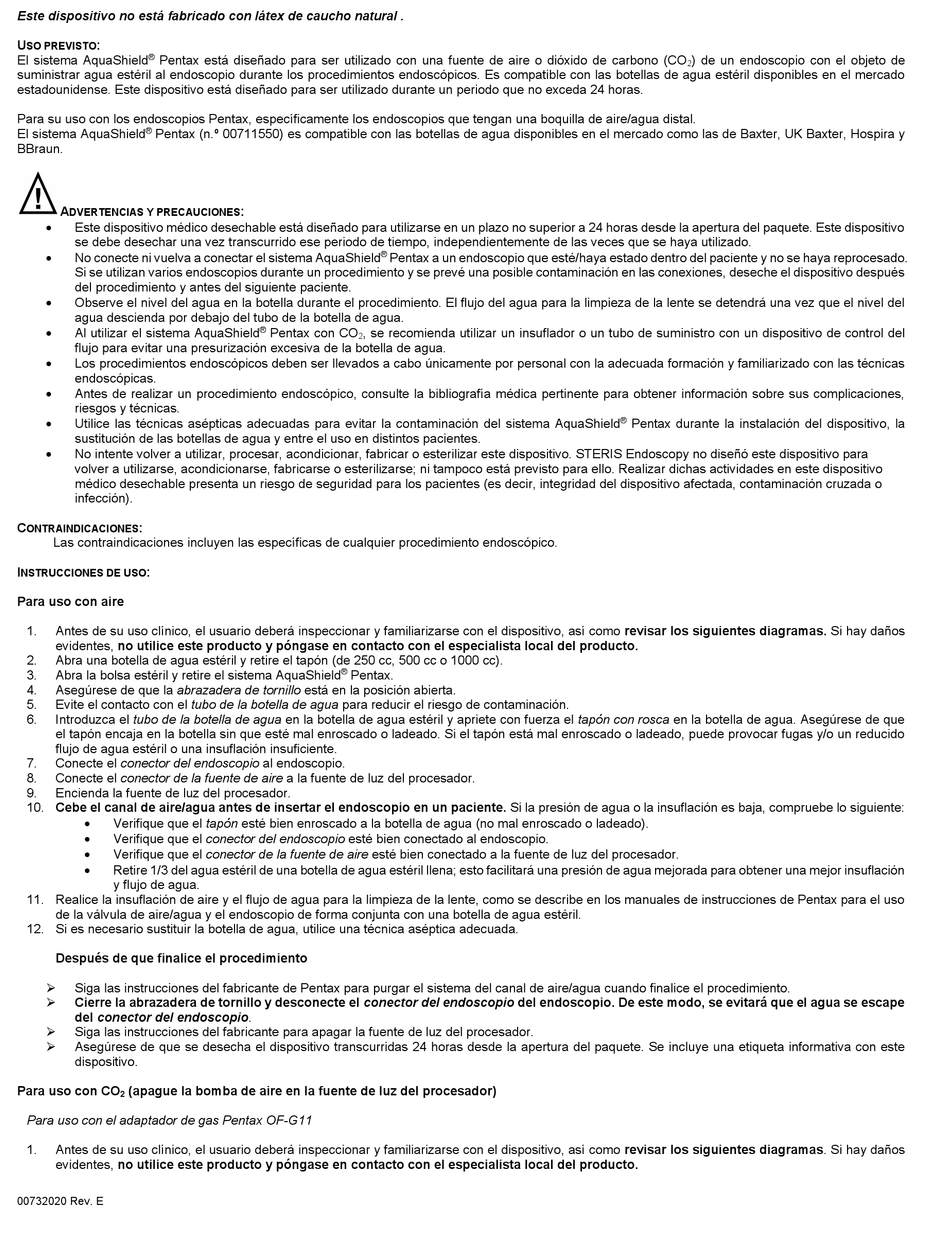 Este dispositivo no está fabricado con látex de caucho natural .

USO PREVISTO:
El sistema AquaShield® Pentax está diseñado para ser utilizado con una fuente de aire o dióxido de carbono ($CO_2$) de un endoscopio con el objeto de suministrar agua estéril al endoscopio durante los procedimientos endoscópicos. Es compatible con las botellas de agua estéril disponibles en el mercado estadounidense. Este dispositivo está diseñado para ser utilizado durante un periodo que no exceda 24 horas.

Para su uso con los endoscopios Pentax, específicamente los endoscopios que tengan una boquilla de aire/agua distal.
El sistema AquaShield® Pentax (n.º 00711550) es compatible con las botellas de agua disponibles en el mercado como las de Baxter, UK Baxter, Hospira y BBraun.

ADVERTENCIAS Y PRECAUCIONES:
• Este dispositivo médico desechable está diseñado para utilizarse en un plazo no superior a 24 horas desde la apertura del paquete. Este dispositivo se debe desechar una vez transcurrido ese periodo de tiempo, independientemente de las veces que se haya utilizado.
• No conecte ni vuelva a conectar el sistema AquaShield® Pentax a un endoscopio que esté/haya estado dentro del paciente y no se haya reprocesado. Si se utilizan varios endoscopios durante un procedimiento y se prevé una posible contaminación en las conexiones, deseche el dispositivo después del procedimiento y antes del siguiente paciente.
• Observe el nivel del agua en la botella durante el procedimiento. El flujo del agua para la limpieza de la lente se detendrá una vez que el nivel del agua descienda por debajo del tubo de la botella de agua.
• Al utilizar el sistema AquaShield® Pentax con $CO_2$, se recomienda utilizar un insuflador o un tubo de suministro con un dispositivo de control del flujo para evitar una presurización excesiva de la botella de agua.
• Los procedimientos endoscópicos deben ser llevados a cabo únicamente por personal con la adecuada formación y familiarizado con las técnicas endoscópicas.
• Antes de realizar un procedimiento endoscópico, consulte la bibliografía médica pertinente para obtener información sobre sus complicaciones, riesgos y técnicas.
• Utilice las técnicas asépticas adecuadas para evitar la contaminación del sistema AquaShield® Pentax durante la instalación del dispositivo, la sustitución de las botellas de agua y entre el uso en distintos pacientes.
• No intente volver a utilizar, procesar, acondicionar, fabricar o esterilizar este dispositivo. STERIS Endoscopy no diseñó este dispositivo para volver a utilizarse, acondicionarse, fabricarse o esterilizarse; ni tampoco está previsto para ello. Realizar dichas actividades en este dispositivo médico desechable presenta un riesgo de seguridad para los pacientes (es decir, integridad del dispositivo afectada, contaminación cruzada o infección).

CONTRAINDICACIONES:
Las contraindicaciones incluyen las específicas de cualquier procedimiento endoscópico.

INSTRUCCIONES DE USO:

Para uso con aire

1. Antes de su uso clínico, el usuario deberá inspeccionar y familiarizarse con el dispositivo, así como revisar los siguientes diagramas. Si hay daños evidentes, no utilice este producto y póngase en contacto con el especialista local del producto.
2. Abra una botella de agua estéril y retire el tapón (de 250 cc, 500 cc o 1000 cc).
3. Abra la bolsa estéril y retire el sistema AquaShield® Pentax.
4. Asegúrese de que la abrazadera de tornillo está en la posición abierta.
5. Evite el contacto con el tubo de la botella de agua para reducir el riesgo de contaminación.
6. Introduzca el tubo de la botella de agua en la botella de agua estéril y apriete con fuerza el tapón con rosca en la botella de agua. Asegúrese de que el tapón encaja en la botella sin que esté mal enroscado o ladeado. Si el tapón está mal enroscado o ladeado, puede provocar fugas y/o un reducido flujo de agua estéril o una insuflación insuficiente.
7. Conecte el conector del endoscopio al endoscopio.
8. Conecte el conector de la fuente de aire a la fuente de luz del procesador.
9. Encienda la fuente de luz del procesador.
10. Cebe el canal de aire/agua antes de insertar el endoscopio en un paciente. Si la presión de agua o la insuflación es baja, compruebe lo siguiente:
• Verifique que el tapón esté bien enroscado a la botella de agua (no mal enroscado o ladeado).
• Verifique que el conector del endoscopio esté bien conectado al endoscopio.
• Verifique que el conector de la fuente de aire esté bien conectado a la fuente de luz del procesador.
• Retire 1/3 del agua estéril de una botella de agua estéril llena; esto facilitará una presión de agua mejorada para obtener una mejor insuflación y flujo de agua.
11. Realice la insuflación de aire y el flujo de agua para la limpieza de la lente, como se describe en los manuales de instrucciones de Pentax para el uso de la válvula de aire/agua y el endoscopio de forma conjunta con una botella de agua estéril.
12. Si es necesario sustituir la botella de agua, utilice una técnica aséptica adecuada.

Después de que finalice el procedimiento

➢ Siga las instrucciones del fabricante de Pentax para purgar el sistema del canal de aire/agua cuando finalice el procedimiento.
➢ Cierre la abrazadera de tornillo y desconecte el conector del endoscopio del endoscopio. De este modo, se evitará que el agua se escape del conector del endoscopio.
➢ Siga las instrucciones del fabricante para apagar la fuente de luz del procesador.
➢ Asegúrese de que se desecha el dispositivo transcurridas 24 horas desde la apertura del paquete. Se incluye una etiqueta informativa con este dispositivo.

Para uso con $CO_2$ (apague la bomba de aire en la fuente de luz del procesador)

Para uso con el adaptador de gas Pentax OF-G11

1. Antes de su uso clínico, el usuario deberá inspeccionar y familiarizarse con el dispositivo, así como revisar los siguientes diagramas. Si hay daños evidentes, no utilice este producto y póngase en contacto con el especialista local del producto.

00732020 Rev. E